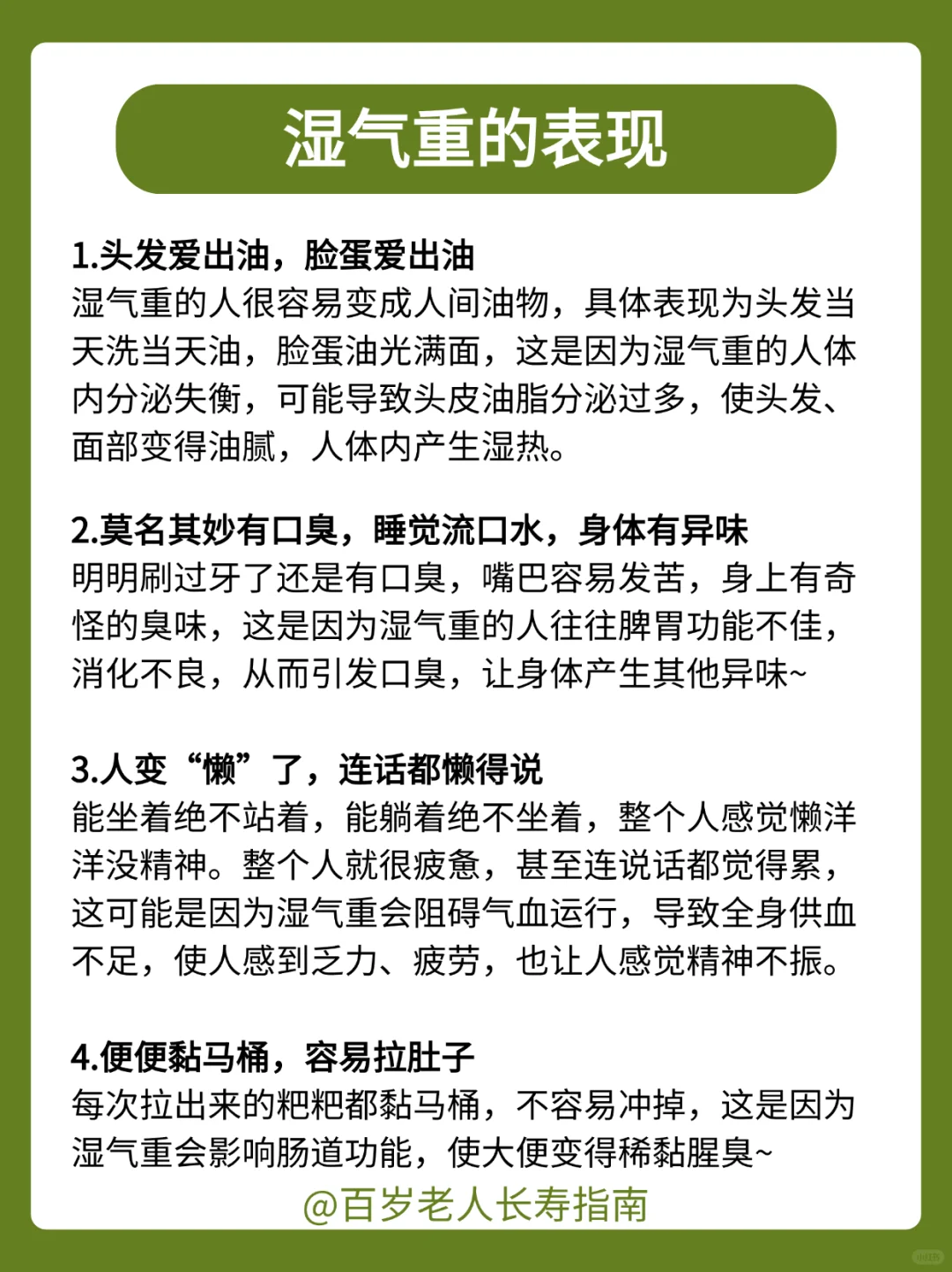 湿气重的表现

1.头发爱出油，脸蛋爱出油
湿气重的人很容易变成人间油物，具体表现为头发当天洗当天油，脸蛋油光满面，这是因为湿气重的人体内分泌失衡，可能导致头皮油脂分泌过多，使头发、面部变得油腻，人体内产生湿热。

2.莫名其妙有口臭，睡觉流口水，身体有异味
明明刷过牙了还是有口臭，嘴巴容易发苦，身上有奇怪的臭味，这是因为湿气重的人往往脾胃功能不佳，消化不良，从而引发口臭，让身体产生其他异味~

3.人变“懒”了，连话都懒得说
能坐着绝不站着，能躺着绝不坐着，整个人感觉懒洋洋没精神。整个人就很疲惫，甚至连说话都觉得累，这可能是因为湿气重会阻碍气血运行，导致全身供血不足，使人感到乏力、疲劳，也让人感觉精神不振。

4.便便黏马桶，容易拉肚子
每次拉出来的粑粑都黏马桶，不容易冲掉，这是因为湿气重会影响肠道功能，使大便变得稀黏腥臭~

@百岁老人长寿指南